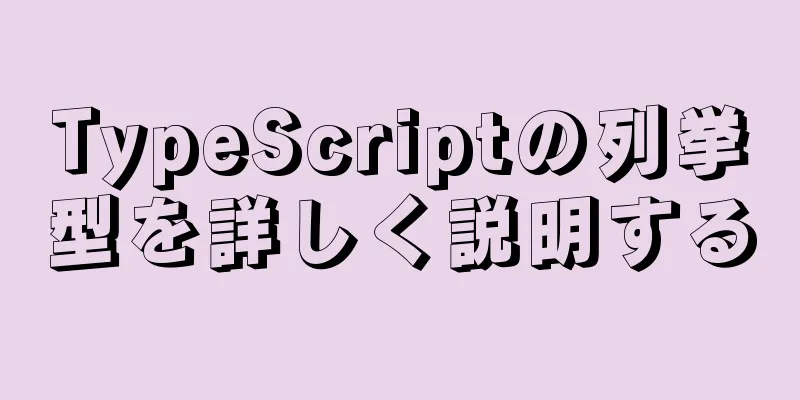 TypeScriptの列挙型を詳しく説明する